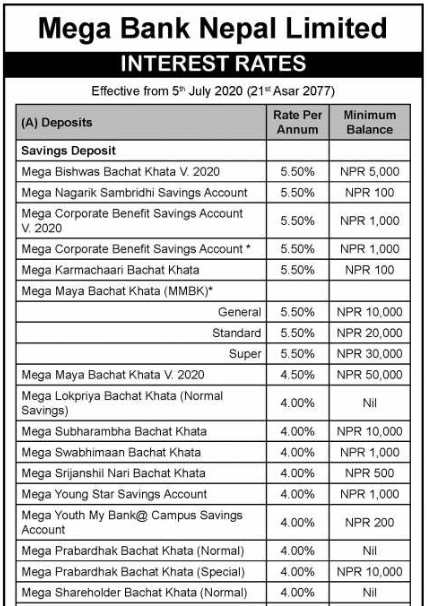 Mega Bank Nepal Limited

INTEREST RATES

Effective from 5$^{th}$ July 2020 (21$^{st}$ Asar 2077)

| (A) Deposits | Rate Per Annum | Minimum Balance |
|---|---|---|
| Savings Deposit | | |
| Mega Bishwas Bachat Khata V. 2020 | 5.50% | NPR 5,000 |
| Mega Nagarik Sambridhi Savings Account | 5.50% | NPR 100 |
| Mega Corporate Benefit Savings Account V. 2020 | 5.50% | NPR 1,000 |
| Mega Corporate Benefit Savings Account * | 5.50% | NPR 1,000 |
| Mega Karmachaari Bachat Khata | 5.50% | NPR 100 |
| Mega Maya Bachat Khata (MMBK)* | | |
| General | 5.50% | NPR 10,000 |
| Standard | 5.50% | NPR 20,000 |
| Super | 5.50% | NPR 30,000 |
| Mega Maya Bachat Khata V. 2020 | 4.50% | NPR 50,000 |
| Mega Lokpriya Bachat Khata (Normal Savings) | 4.00% | Nil |
| Mega Subharambha Bachat Khata | 4.00% | NPR 10,000 |
| Mega Swabhimaan Bachat Khata | 4.00% | NPR 1,000 |
| Mega Srijanshil Nari Bachat Khata | 4.00% | NPR 500 |
| Mega Young Star Savings Account | 4.00% | NPR 1,000 |
| Mega Youth My Bank@ Campus Savings Account | 4.00% | NPR 200 |
| Mega Prabardhak Bachat Khata (Normal) | 4.00% | Nil |
| Mega Prabardhak Bachat Khata (Special) | 4.00% | NPR 10,000 |
| Mega Shareholder Bachat Khata (Normal) | 4.00% | Nil |